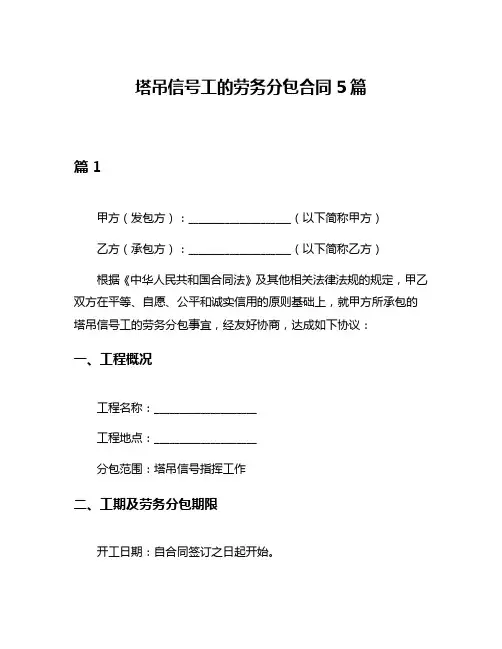 塔吊信号工的劳务分包合同 5 篇

篇 1

甲方（发包方）：__________________（以下简称甲方）

乙方（承包方）：__________________（以下简称乙方）

根据《中华人民共和国合同法》及其他相关法律法规的规定，甲乙双方在平等、自愿、公平和诚实信用的原则基础上，就甲方所承包的塔吊信号工的劳务分包事宜，经友好协商，达成如下协议：

一、工程概况

工程名称：__________________

工程地点：__________________

分包范围：塔吊信号指挥工作

二、工期及劳务分包期限

开工日期：自合同签订之日起开始。